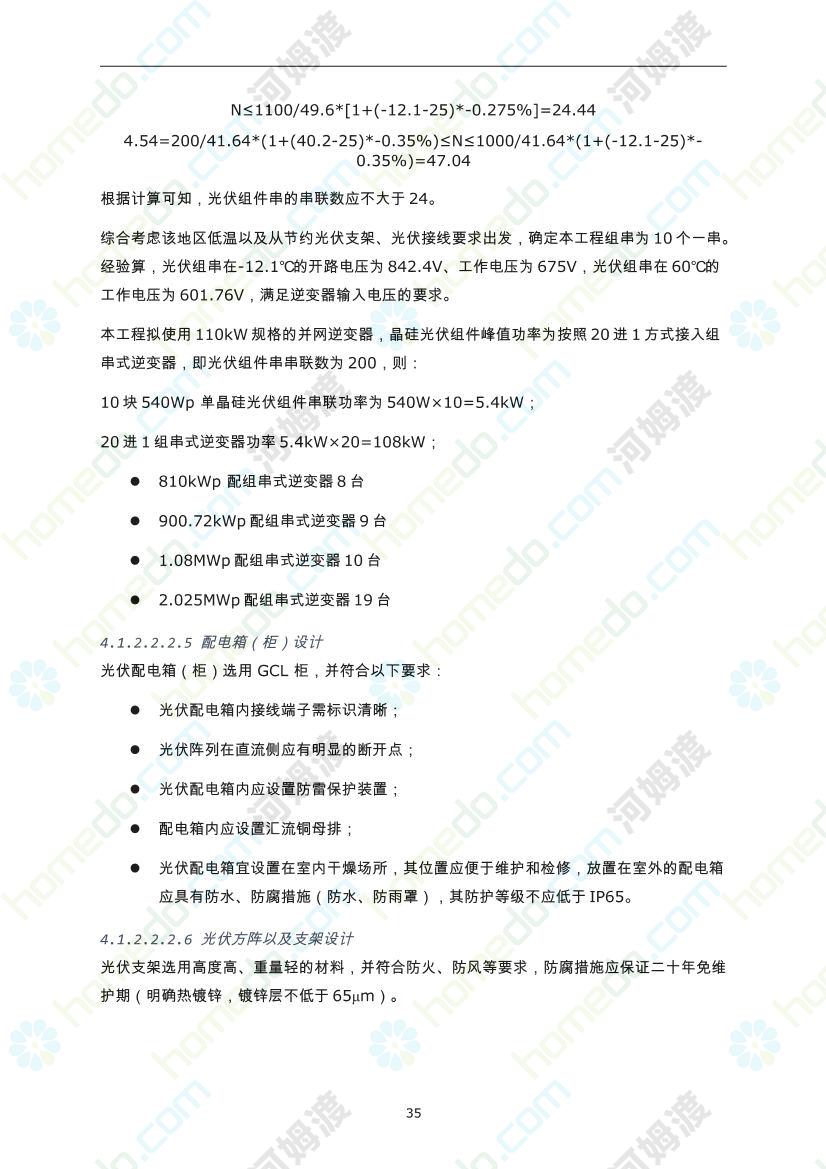 N≤1100/49.6*[1+(-12.1-25)*-0.275%]=24.44

4.54=200/41.64*(1+(40.2-25)*-0.35%)≤N≤1000/41.64*(1+(-12.1-25)*-0.35%)=47.04

根据计算可知，光伏组件串的串联数应不大于 24。

综合考虑该地区低温以及从节约光伏支架、光伏接线要求出发，确定本工程组串为 10 个一串。经验算，光伏组串在-12.1℃的开路电压为 842.4V、工作电压为 675V，光伏组串在 60℃的工作电压为 601.76V，满足逆变器输入电压的要求。

本工程拟使用 110kW 规格的并网逆变器，晶硅光伏组件峰值功率为按照 20 进 1 方式接入组串式逆变器，即光伏组件串串联数为 200，则：

10 块 540Wp 单晶硅光伏组件串联功率为 540W×10=5.4kW；

20 进 1 组串式逆变器功率 5.4kW×20=108kW；

● 810kWp 配组串式逆变器 8 台

● 900.72kWp 配组串式逆变器 9 台

● 1.08MWp 配组串式逆变器 10 台

● 2.025MWp 配组串式逆变器 19 台

4.1.2.2.2.5 配电箱（柜）设计

光伏配电箱（柜）选用 GCL 柜，并符合以下要求：

● 光伏配电箱内接线端子需标识清晰；

● 光伏阵列在直流侧应有明显的断开点；

● 光伏配电箱内应设置防雷保护装置；

● 配电箱内应设置汇流铜母排；

● 光伏配电箱宜设置在室内干燥场所，其位置应便于维护和检修，放置在室外的配电箱应具有防水、防腐措施（防水、防雨罩），其防护等级不应低于 IP65。

4.1.2.2.2.6 光伏方阵以及支架设计

光伏支架选用高度高、重量轻的材料，并符合防火、防风等要求，防腐措施应保证二十年免维护期（明确热镀锌，镀锌层不低于 65μm）。

35